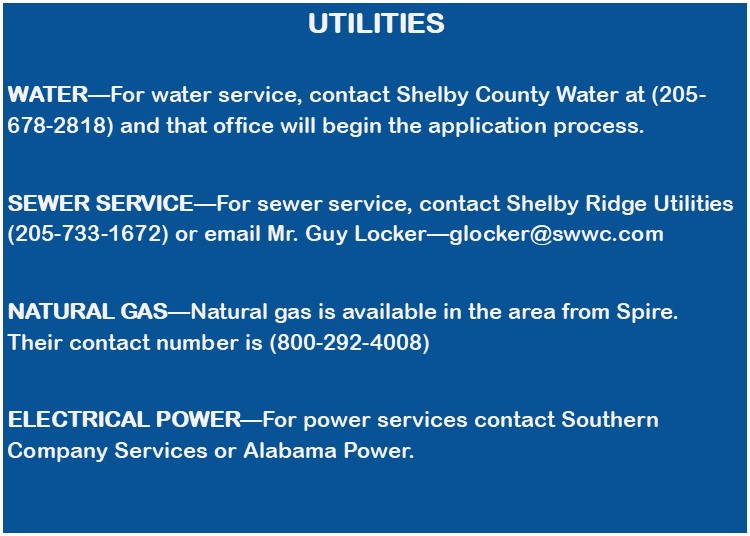 UTILITIES

WATER—For water service, contact Shelby County Water at (205-678-2818) and that office will begin the application process.

SEWER SERVICE—For sewer service, contact Shelby Ridge Utilities (205-733-1672) or email Mr. Guy Locker—glocker@swwc.com

NATURAL GAS—Natural gas is available in the area from Spire. Their contact number is (800-292-4008)

ELECTRICAL POWER—For power services contact Southern Company Services or Alabama Power.